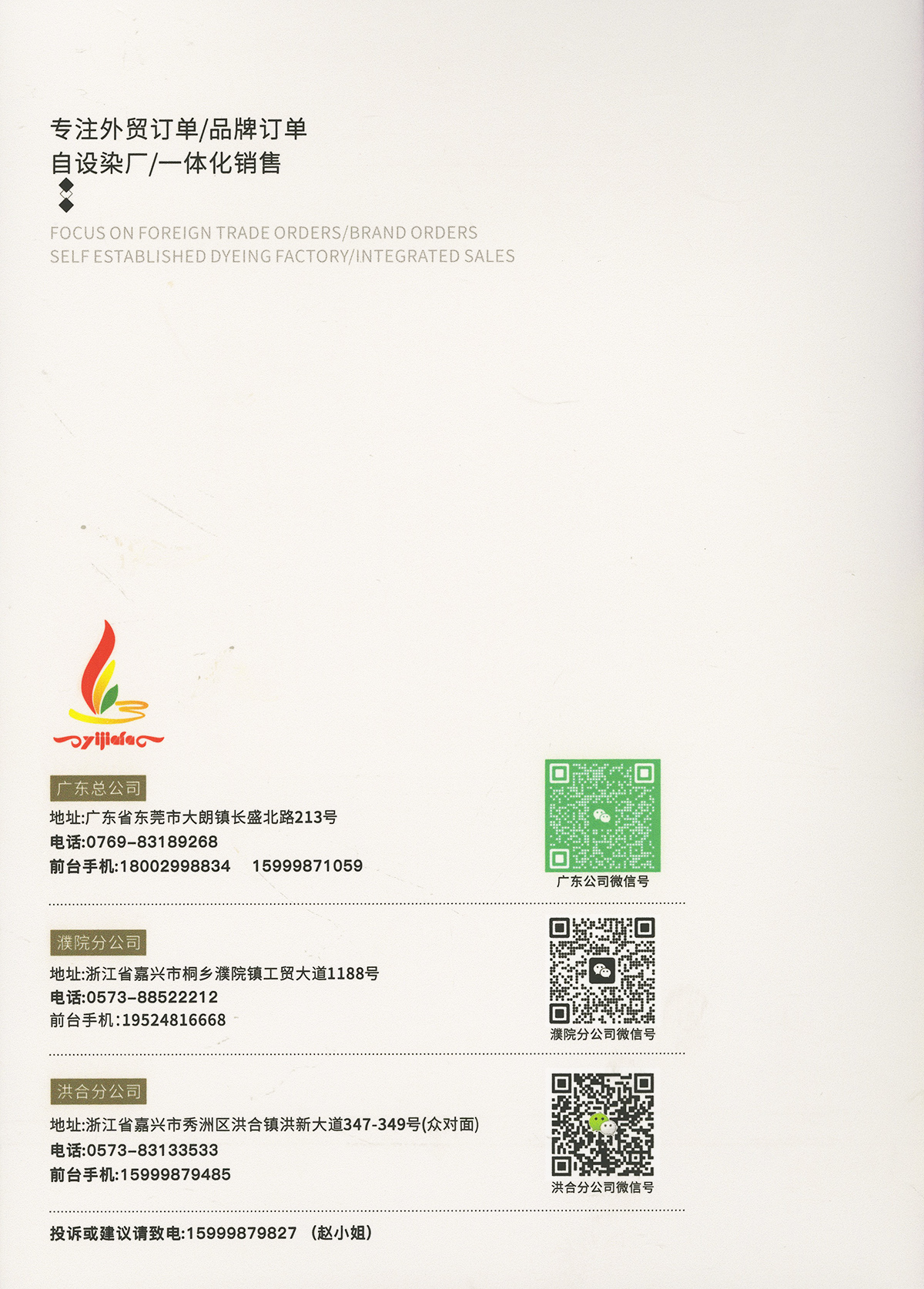 专注外贸订单/品牌订单
自设染厂/一体化销售

FOCUS ON FOREIGN TRADE ORDERS/BRAND ORDERS
SELF ESTABLISHED DYEING FACTORY/INTEGRATED SALES

yijiafa

广东总公司
地址:广东省东莞市大朗镇长盛北路213号
电话:0769-83189268
前台手机:18002998834 15999871059

广东公司微信号

濮院分公司
地址:浙江省嘉兴市桐乡濮院镇工贸大道1188号
电话:0573-88522212
前台手机:19524816668

濮院分公司微信号

洪合分公司
地址:浙江省嘉兴市秀洲区洪合镇洪新大道347-349号(众对面)
电话:0573-83133533
前台手机:15999879485

洪合分公司微信号

投诉或建议请致电:15999879827 (赵小姐)